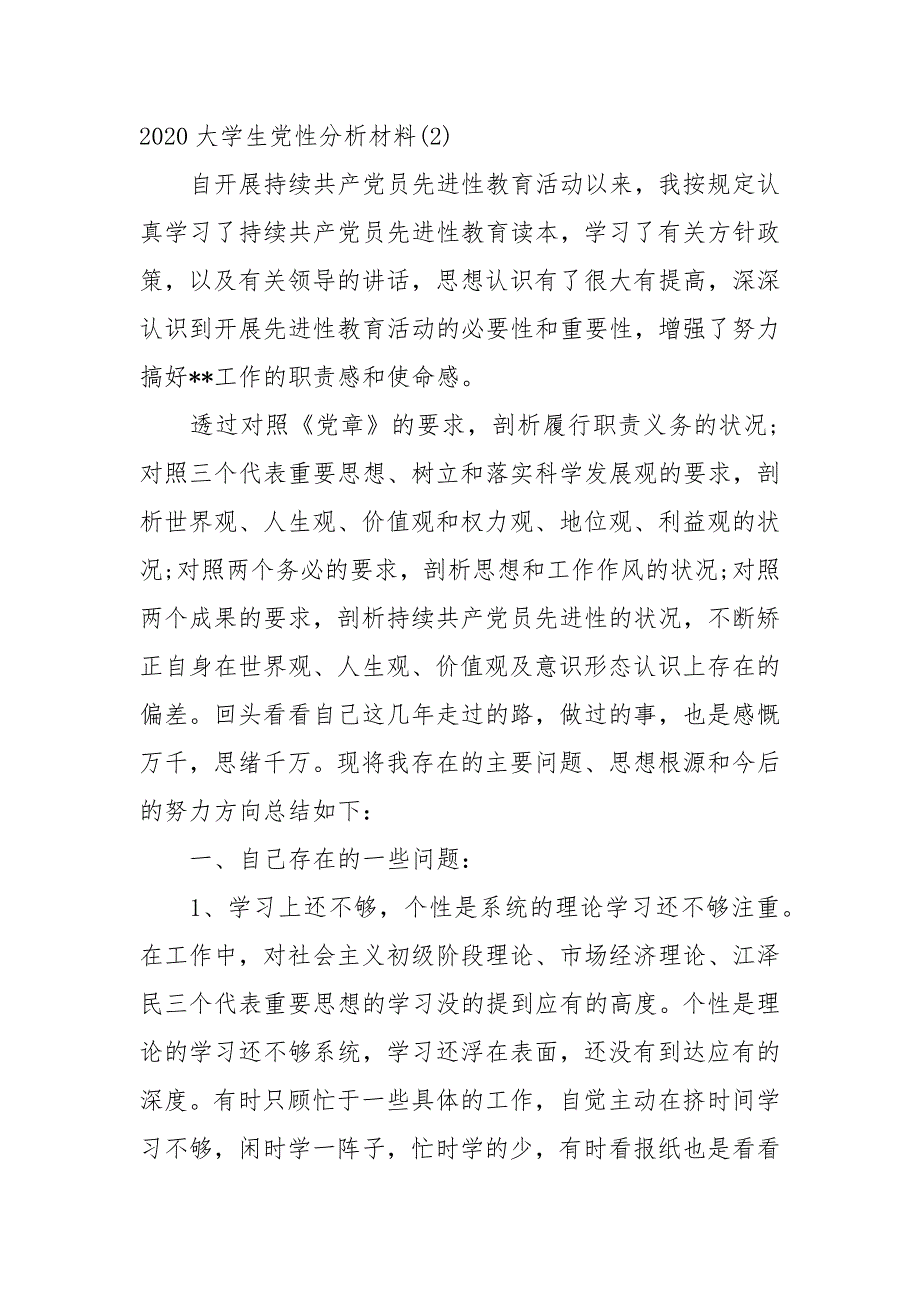 2020 大学生党性分析材料(2)

自开展持续共产党员先进性教育活动以来，我按规定认真学习了持续共产党员先进性教育读本，学习了有关方针政策，以及有关领导的讲话，思想认识有了很大有提高，深深认识到开展先进性教育活动的必要性和重要性，增强了努力搞好**工作的职责感和使命感。

透过对照《党章》的要求，剖析履行职责义务的状况;对照三个代表重要思想、树立和落实科学发展观的要求，剖析世界观、人生观、价值观和权力观、地位观、利益观的状况;对照两个务必的要求，剖析思想和工作作风的状况;对照两个成果的要求，剖析持续共产党员先进性的状况，不断矫正自身在世界观、人生观、价值观及意识形态认识上存在的偏差。回头看看自己这几年走过的路，做过的事，也是感慨万千，思绪千万。现将我存在的主要问题、思想根源和今后的努力方向总结如下:

一、自己存在的一些问题:

1、学习上还不够，个性是系统的理论学习还不够注重。在工作中，对社会主义初级阶段理论、市场经济理论、江泽民三个代表重要思想的学习没的提到应有的高度。个性是理论的学习还不够系统，学习还浮在表面，还没有到达应有的深度。有时只顾忙于一些具体的工作，自觉主动在挤时间学习不够，闲时学一阵子，忙时学的少，有时看报纸也是看看